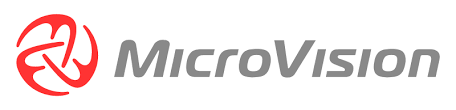 MicroVision